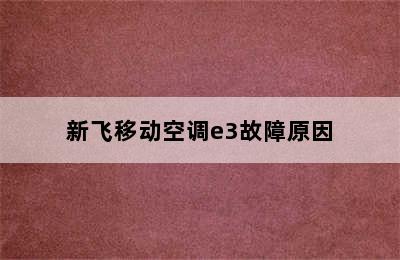 新飞移动空调e3故障原因